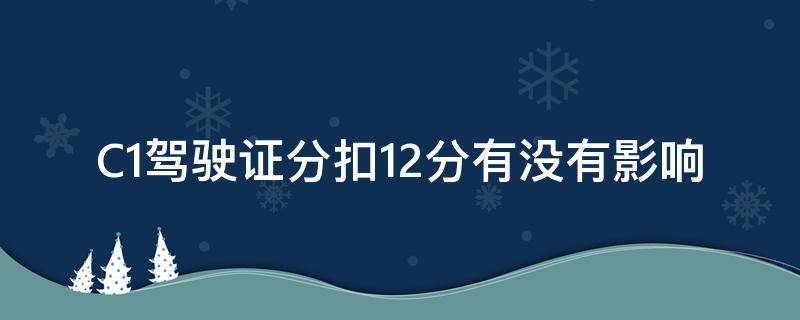 C1驾驶证分扣12分有没有影响